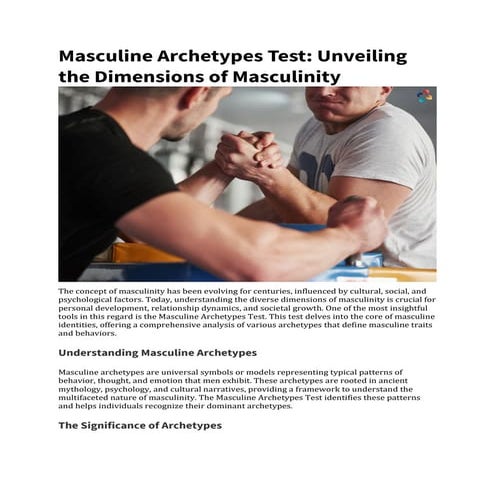 Masculine Archetypes Test: Unveiling the Dimensions of Masculinity

The concept of masculinity has been evolving for centuries, influenced by cultural, social, and psychological factors. Today, understanding the diverse dimensions of masculinity is crucial for personal development, relationship dynamics, and societal growth. One of the most insightful tools in this regard is the Masculine Archetypes Test. This test delves into the core of masculine identities, offering a comprehensive analysis of various archetypes that define masculine traits and behaviors.

Understanding Masculine Archetypes

Masculine archetypes are universal symbols or models representing typical patterns of behavior, thought, and emotion that men exhibit. These archetypes are rooted in ancient mythology, psychology, and cultural narratives, providing a framework to understand the multifaceted nature of masculinity. The Masculine Archetypes Test identifies these patterns and helps individuals recognize their dominant archetypes.

The Significance of Archetypes